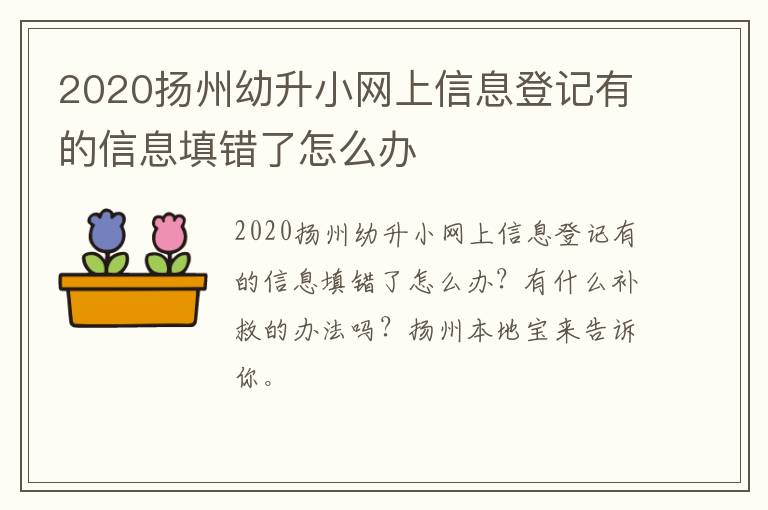 2020扬州幼升小网上信息登记有的信息填错了怎么办

2020扬州幼升小网上信息登记有的信息填错了怎么办？有什么补救的办法吗？扬州本地宝来告诉你。